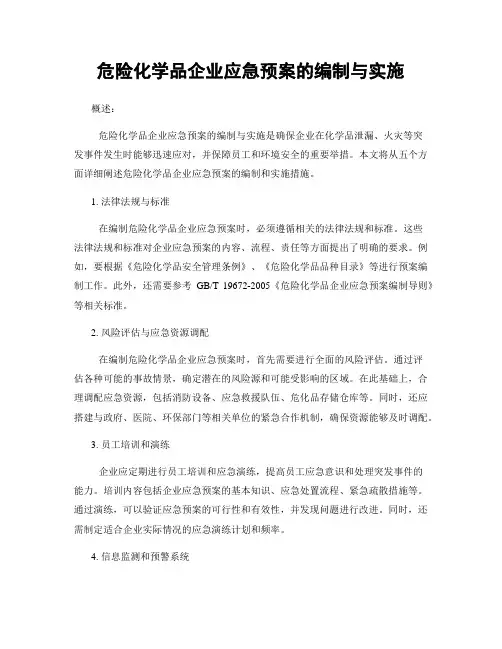 危险化学品企业应急预案的编制与实施

概述：

危险化学品企业应急预案的编制与实施是确保企业在化学品泄漏、火灾等突发事件发生时能够迅速应对，并保障员工和环境安全的重要举措。本文将从五个方面详细阐述危险化学品企业应急预案的编制和实施措施。

1. 法律法规与标准

在编制危险化学品企业应急预案时，必须遵循相关的法律法规和标准。这些法律法规和标准对企业应急预案的内容、流程、责任等方面提出了明确的要求。例如，要根据《危险化学品安全管理条例》、《危险化学品品种目录》等进行预案编制工作。此外，还需要参考 GB/T 19672-2005《危险化学品企业应急预案编制导则》等相关标准。

2. 风险评估与应急资源调配

在编制危险化学品企业应急预案时，首先需要进行全面的风险评估。通过评估各种可能的事故情景，确定潜在的风险源和可能受影响的区域。在此基础上，合理调配应急资源，包括消防设备、应急救援队伍、危化品存储仓库等。同时，还应搭建与政府、医院、环保部门等相关单位的紧急合作机制，确保资源能够及时调配。

3. 员工培训和演练

企业应定期进行员工培训和应急演练，提高员工应急意识和处理突发事件的能力。培训内容包括企业应急预案的基本知识、应急处置流程、紧急疏散措施等。通过演练，可以验证应急预案的可行性和有效性，并发现问题进行改进。同时，还需制定适合企业实际情况的应急演练计划和频率。

4. 信息监测和预警系统